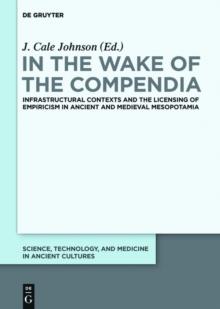 DE GRUYTER

J. Cale Johnson (Ed.)

IN THE WAKE OF THE COMPENDIA

INFRASTRUCTURAL CONTEXTS AND THE LICENSING OF EMPIRICISM IN ANCIENT AND MEDIEVAL MESOPOTAMIA

SCIENCE, TECHNOLOGY, AND MEDICINE IN ANCIENT CULTURES

DE G